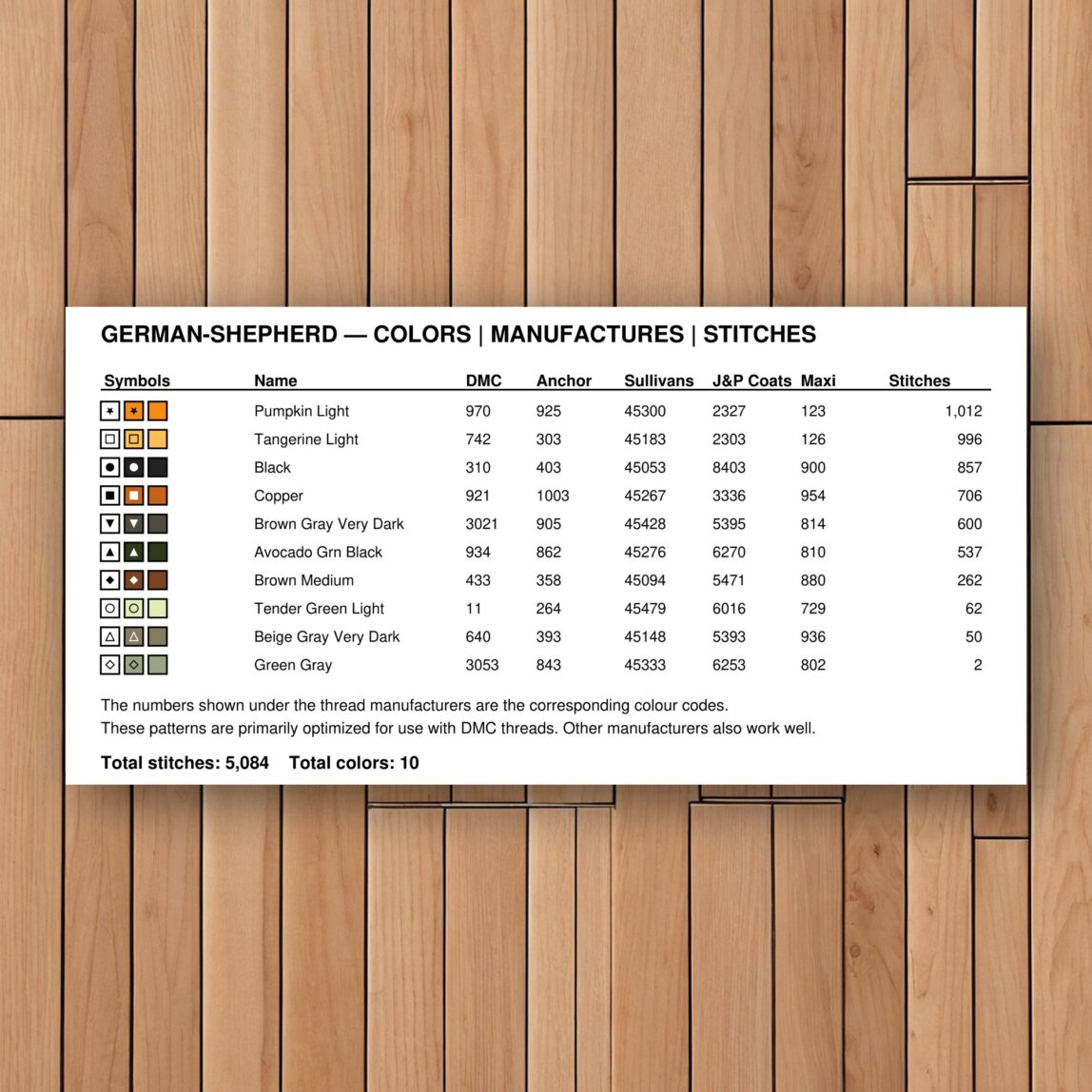 GERMAN-SHEPHERD — COLORS | MANUFACTURES | STITCHES

| Symbols | Name | DMC | Anchor | Sullivans | J&P Coats | Maxi | Stitches |
|---|---|---|---|---|---|---|---|
| | Pumpkin Light | 970 | 925 | 45300 | 2327 | 123 | 1,012 |
| | Tangerine Light | 742 | 303 | 45183 | 2303 | 126 | 996 |
| | Black | 310 | 403 | 45053 | 8403 | 900 | 857 |
| | Copper | 921 | 1003 | 45267 | 3336 | 954 | 706 |
| | Brown Gray Very Dark | 3021 | 905 | 45428 | 5395 | 814 | 600 |
| | Avocado Grn Black | 934 | 862 | 45276 | 6270 | 810 | 537 |
| | Brown Medium | 433 | 358 | 45094 | 5471 | 880 | 262 |
| | Tender Green Light | 11 | 264 | 45479 | 6016 | 729 | 62 |
| | Beige Gray Very Dark | 640 | 393 | 45148 | 5393 | 936 | 50 |
| | Green Gray | 3053 | 843 | 45333 | 6253 | 802 | 2 |

The numbers shown under the thread manufacturers are the corresponding colour codes.
These patterns are primarily optimized for use with DMC threads. Other manufacturers also work well.

Total stitches: 5,084 Total colors: 10